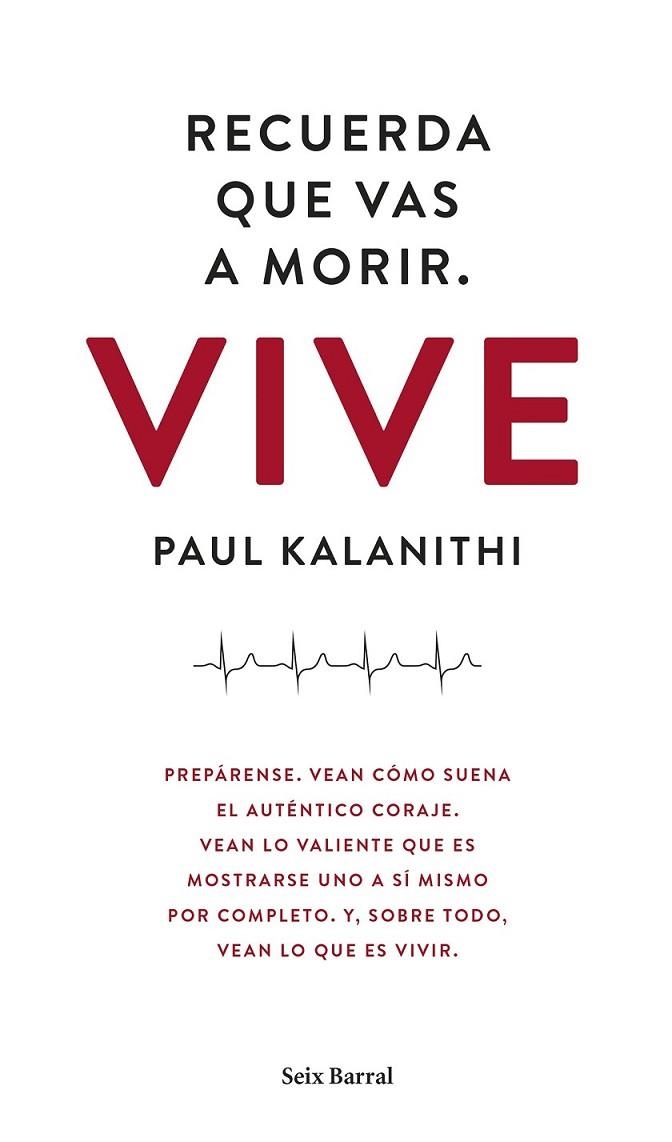 RECUERDA QUE VAS A MORIR.

VIVE

PAUL KALANITHI

PREPÁRENSE. VEAN CÓMO SUENA EL AUTÉNTICO CORAJE. VEAN LO VALIENTE QUE ES MOSTRARSE UNO A SÍ MISMO POR COMPLETO. Y, SOBRE TODO, VEAN LO QUE ES VIVIR.

Seix Barral